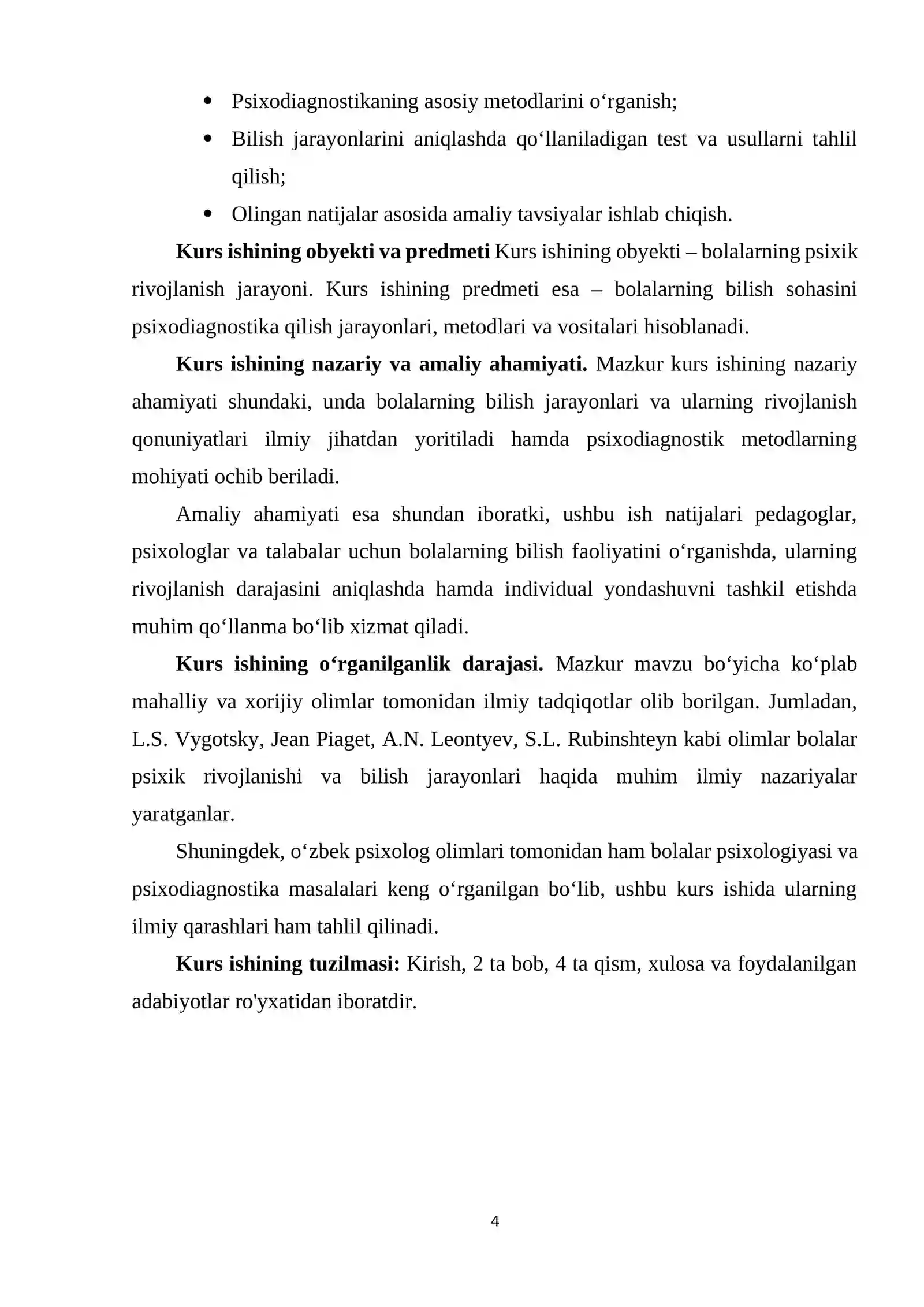 • Psixodiagnostikaning asosiy metodlarini o'rganish;
• Bilish jarayonlarini aniqlashda qo'llaniladigan test va usullarni tahlil qilish;
• Olingan natijalar asosida amaliy tavsiyalar ishlab chiqish.

Kurs ishining obyekti va predmeti Kurs ishining obyekti – bolalarning psixik rivojlanish jarayoni. Kurs ishining predmeti esa – bolalarning bilish sohasini psixodiagnostika qilish jarayonlari, metodlari va vositalari hisoblanadi.

Kurs ishining nazariy va amaliy ahamiyati. Mazkur kurs ishining nazariy ahamiyati shundaki, unda bolalarning bilish jarayonlari va ularning rivojlanish qonuniyatlari ilmiy jihatdan yoritiladi hamda psixodiagnostik metodlarning mohiyati ochib beriladi.

Amaliy ahamiyati esa shundan iboratki, ushbu ish natijalari pedagoglar, psixologlar va talabalar uchun bolalarning bilish faoliyatini o'rganishda, ularning rivojlanish darajasini aniqlashda hamda individual yondashuvni tashkil etishda muhim qo'llanma bo'lib xizmat qiladi.

Kurs ishining o'rganilganlik darajasi. Mazkur mavzu bo'yicha ko'plab mahalliy va xorijiy olimlar tomonidan ilmiy tadqiqotlar olib borilgan. Jumladan, L.S. Vygotsky, Jean Piaget, A.N. Leontyev, S.L. Rubinshteyn kabi olimlar bolalar psixik rivojlanishi va bilish jarayonlari haqida muhim ilmiy nazariyalar yaratganlar.

Shuningdek, o'zbek psixolog olimlari tomonidan ham bolalar psixologiyasi va psixodiagnostika masalalari keng o'rganilgan bo'lib, ushbu kurs ishida ularning ilmiy qarashlari ham tahlil qilinadi.

Kurs ishining tuzilmasi: Kirish, 2 ta bob, 4 ta qism, xulosa va foydalanilgan adabiyotlar ro'yxatidan iboratdir.

4